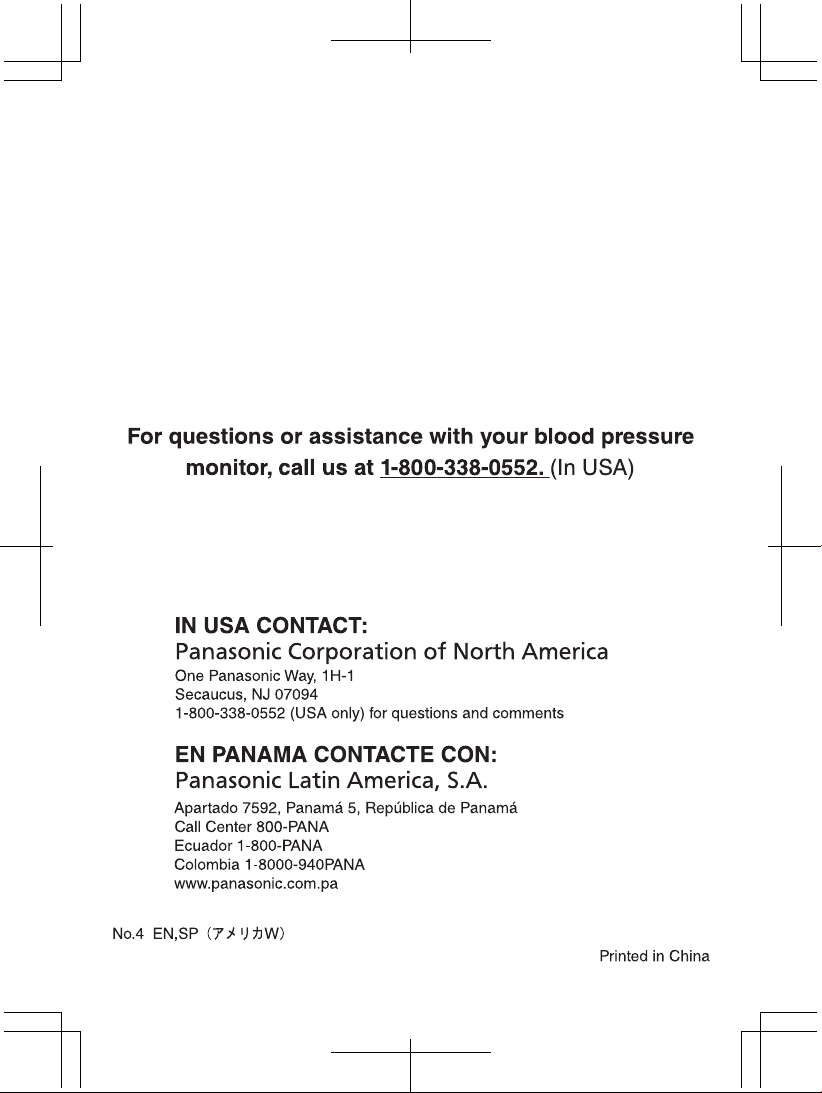 For questions or assistance with your blood pressure monitor, call us at 1-800-338-0552. (In USA)

IN USA CONTACT:
Panasonic Corporation of North America
One Panasonic Way, 1H-1
Secaucus, NJ 07094
1-800-338-0552 (USA only) for questions and comments

EN PANAMA CONTACTE CON:
Panasonic Latin America, S.A.
Apartado 7592, Panamá 5, República de Panamá
Call Center 800-PANA
Ecuador 1-800-PANA
Colombia 1-8000-940PANA
www.panasonic.com.pa

No.4 EN,SP（アメリカW）

Printed in China